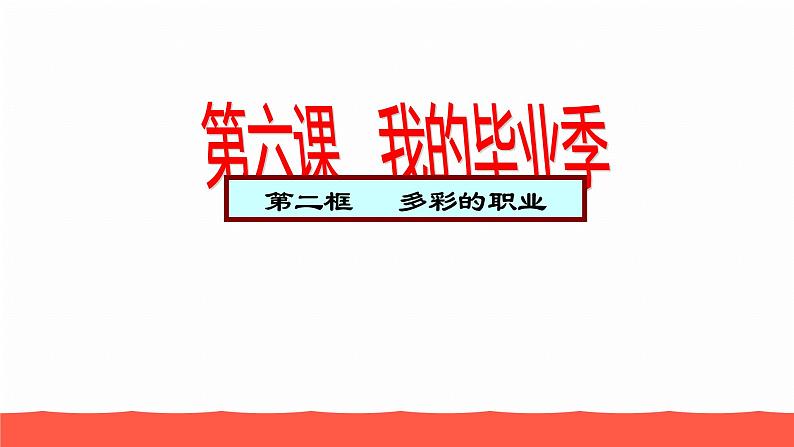 第六课　我的毕业季

第二框　　多彩的职业